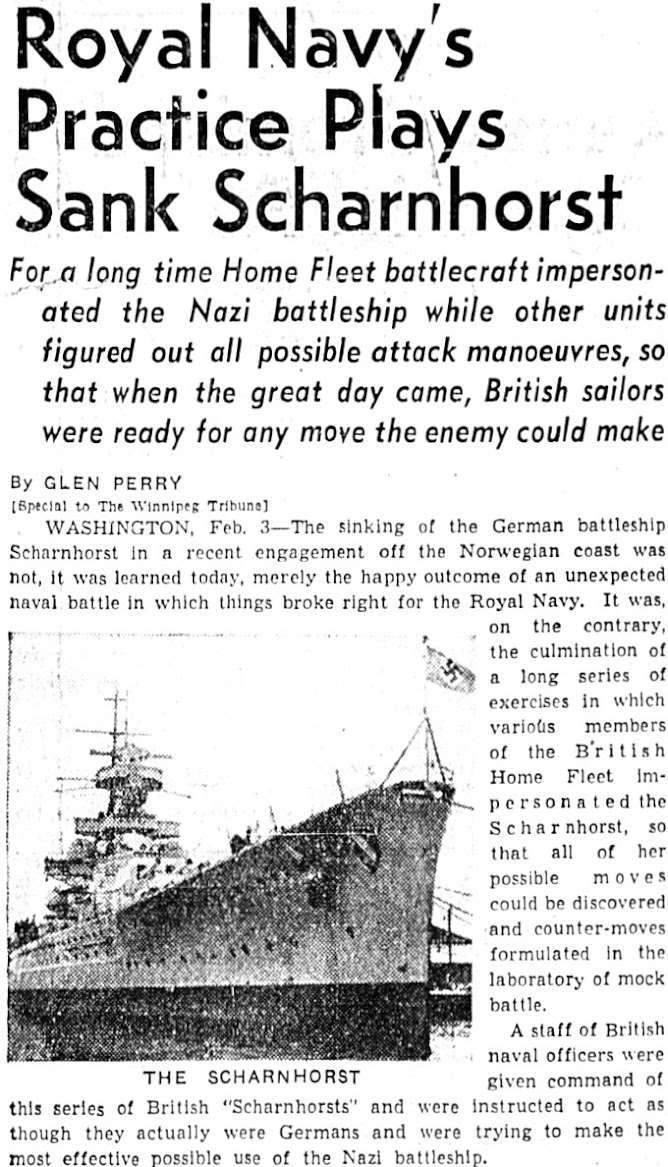 Royal Navy's Practice Plays Sank Scharnhorst

For a long time Home Fleet battlecraft impersonated the Nazi battleship while other units figured out all possible attack manoeuvres, so that when the great day came, British sailors were ready for any move the enemy could make

By GLEN PERRY
[Special to The Winnipeg Tribune]

WASHINGTON, Feb. 3—The sinking of the German battleship Scharnhorst in a recent engagement off the Norwegian coast was not, it was learned today, merely the happy outcome of an unexpected naval battle in which things broke right for the Royal Navy. It was, on the contrary, the culmination of a long series of exercises in which various members of the British Home Fleet impersonated the Scharnhorst, so that all of her possible moves could be discovered and counter-moves formulated in the laboratory of mock battle.

THE SCHARNHORST

A staff of British naval officers were given command of this series of British "Scharnhorsts" and were instructed to act as though they actually were Germans and were trying to make the most effective possible use of the Nazi battleship.